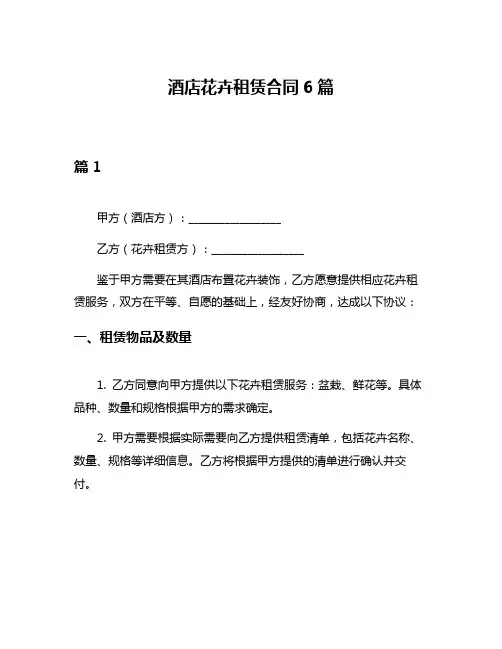 酒店花卉租赁合同 6 篇

篇 1

甲方（酒店方）：________________

乙方（花卉租赁方）：________________

鉴于甲方需要在其酒店布置花卉装饰，乙方愿意提供相应花卉租赁服务，双方在平等、自愿的基础上，经友好协商，达成以下协议：

一、租赁物品及数量

1. 乙方同意向甲方提供以下花卉租赁服务：盆栽、鲜花等。具体品种、数量和规格根据甲方的需求确定。

2. 甲方需要根据实际需要向乙方提供租赁清单，包括花卉名称、数量、规格等详细信息。乙方将根据甲方提供的清单进行确认并交付。